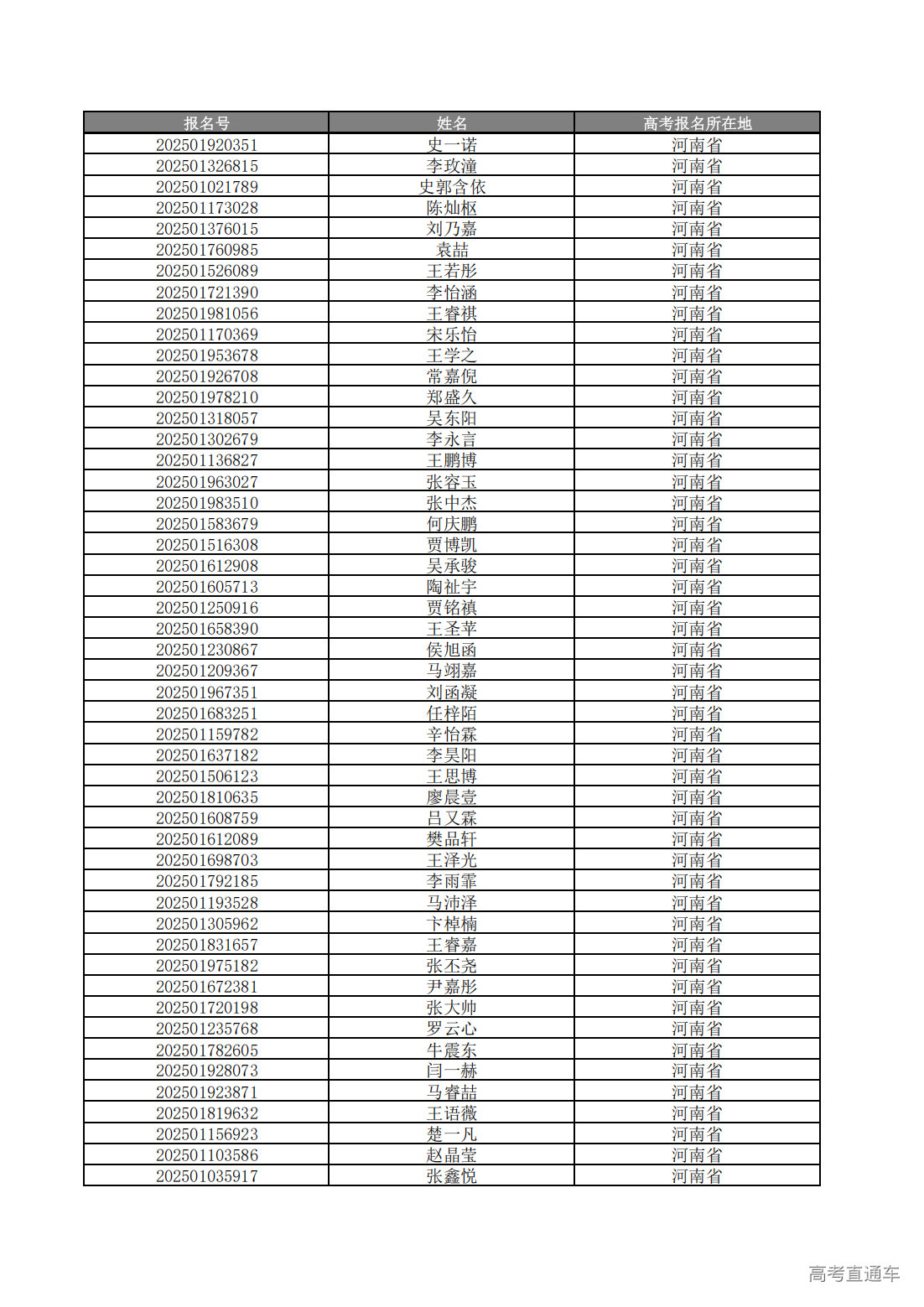 | 报名号 | 姓名 | 高考报名所在地 |
|---|---|---|
| 202501920351 | 史一诺 | 河南省 |
| 202501326815 | 李玫潼 | 河南省 |
| 202501021789 | 史郭含依 | 河南省 |
| 202501173028 | 陈灿枢 | 河南省 |
| 202501376015 | 刘乃嘉 | 河南省 |
| 202501760985 | 袁喆 | 河南省 |
| 202501526089 | 王若彤 | 河南省 |
| 202501721390 | 李怡涵 | 河南省 |
| 202501981056 | 王睿祺 | 河南省 |
| 202501170369 | 宋乐怡 | 河南省 |
| 202501953678 | 王学之 | 河南省 |
| 202501926708 | 常嘉倪 | 河南省 |
| 202501978210 | 郑盛久 | 河南省 |
| 202501318057 | 吴东阳 | 河南省 |
| 202501302679 | 李永言 | 河南省 |
| 202501136827 | 王鹏博 | 河南省 |
| 202501963027 | 张容玉 | 河南省 |
| 202501983510 | 张中杰 | 河南省 |
| 202501583679 | 何庆鹏 | 河南省 |
| 202501516308 | 贾博凯 | 河南省 |
| 202501612908 | 吴承骏 | 河南省 |
| 202501605713 | 陶祉宇 | 河南省 |
| 202501250916 | 贾铭禛 | 河南省 |
| 202501658390 | 王圣苹 | 河南省 |
| 202501230867 | 侯旭函 | 河南省 |
| 202501209367 | 马翊嘉 | 河南省 |
| 202501967351 | 刘函凝 | 河南省 |
| 202501683251 | 任梓陌 | 河南省 |
| 202501159782 | 辛怡霖 | 河南省 |
| 202501637182 | 李昊阳 | 河南省 |
| 202501506123 | 王思博 | 河南省 |
| 202501810635 | 廖晨壹 | 河南省 |
| 202501608759 | 吕又霖 | 河南省 |
| 202501612089 | 樊品轩 | 河南省 |
| 202501698703 | 王泽光 | 河南省 |
| 202501792185 | 李雨霏 | 河南省 |
| 202501193528 | 马沛泽 | 河南省 |
| 202501305962 | 卞棹楠 | 河南省 |
| 202501831657 | 王睿嘉 | 河南省 |
| 202501975182 | 张丕尧 | 河南省 |
| 202501672381 | 尹嘉彤 | 河南省 |
| 202501720198 | 张大帅 | 河南省 |
| 202501235768 | 罗云心 | 河南省 |
| 202501782605 | 牛震东 | 河南省 |
| 202501928073 | 闫一赫 | 河南省 |
| 202501923871 | 马睿喆 | 河南省 |
| 202501819632 | 王语薇 | 河南省 |
| 202501156923 | 楚一凡 | 河南省 |
| 202501103586 | 赵晶莹 | 河南省 |
| 202501035917 | 张鑫悦 | 河南省 |

高考直通车